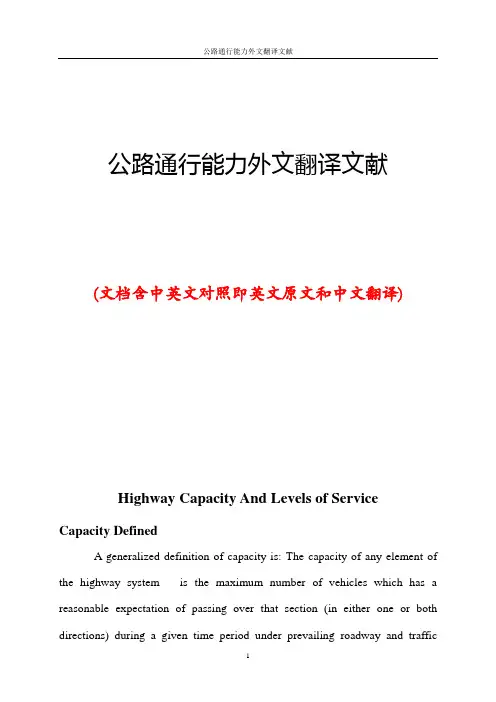 公路通行能力外文翻译文献

公路通行能力外文翻译文献

(文档含中英文对照即英文原文和中文翻译)

Highway Capacity And Levels of Service

Capacity Defined

A generalized definition of capacity is: The capacity of any element of the highway system is the maximum number of vehicles which has a reasonable expectation of passing over that section (in either one or both directions) during a given time period under prevailing roadway and traffic

1